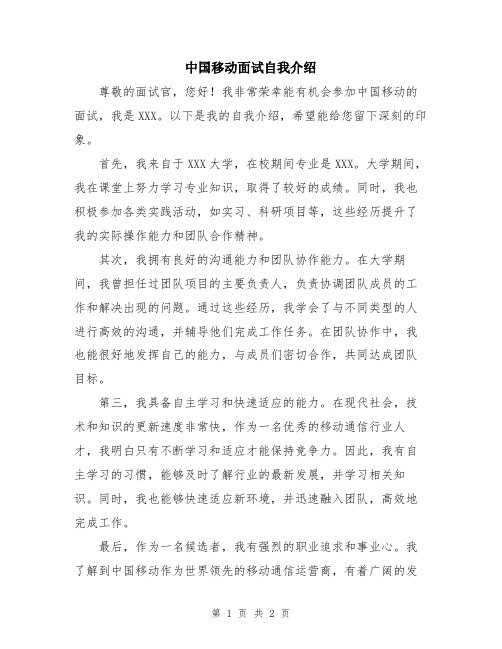 中国移动面试自我介绍

尊敬的面试官，您好！我非常荣幸能有机会参加中国移动的面试，我是XXX。以下是我的自我介绍，希望能给您留下深刻的印象。

首先，我来自于XXX大学，在校期间专业是XXX。大学期间，我在课堂上努力学习专业知识，取得了较好的成绩。同时，我也积极参加各类实践活动，如实习、科研项目等，这些经历提升了我的实际操作能力和团队合作精神。

其次，我拥有良好的沟通能力和团队协作能力。在大学期间，我曾担任过团队项目的主要负责人，负责协调团队成员的工作和解决出现的问题。通过这些经历，我学会了与不同类型的人进行高效的沟通，并辅导他们完成工作任务。在团队协作中，我也能很好地发挥自己的能力，与成员们密切合作，共同达成团队目标。

第三，我具备自主学习和快速适应的能力。在现代社会，技术和知识的更新速度非常快，作为一名优秀的移动通信行业人才，我明白只有不断学习和适应才能保持竞争力。因此，我有自主学习的习惯，能够及时了解行业的最新发展，并学习相关知识。同时，我也能够快速适应新环境，并迅速融入团队，高效地完成工作。

最后，作为一名候选者，我有强烈的职业追求和事业心。我了解到中国移动作为世界领先的移动通信运营商，有着广阔的发

第 1 页 共 2 页